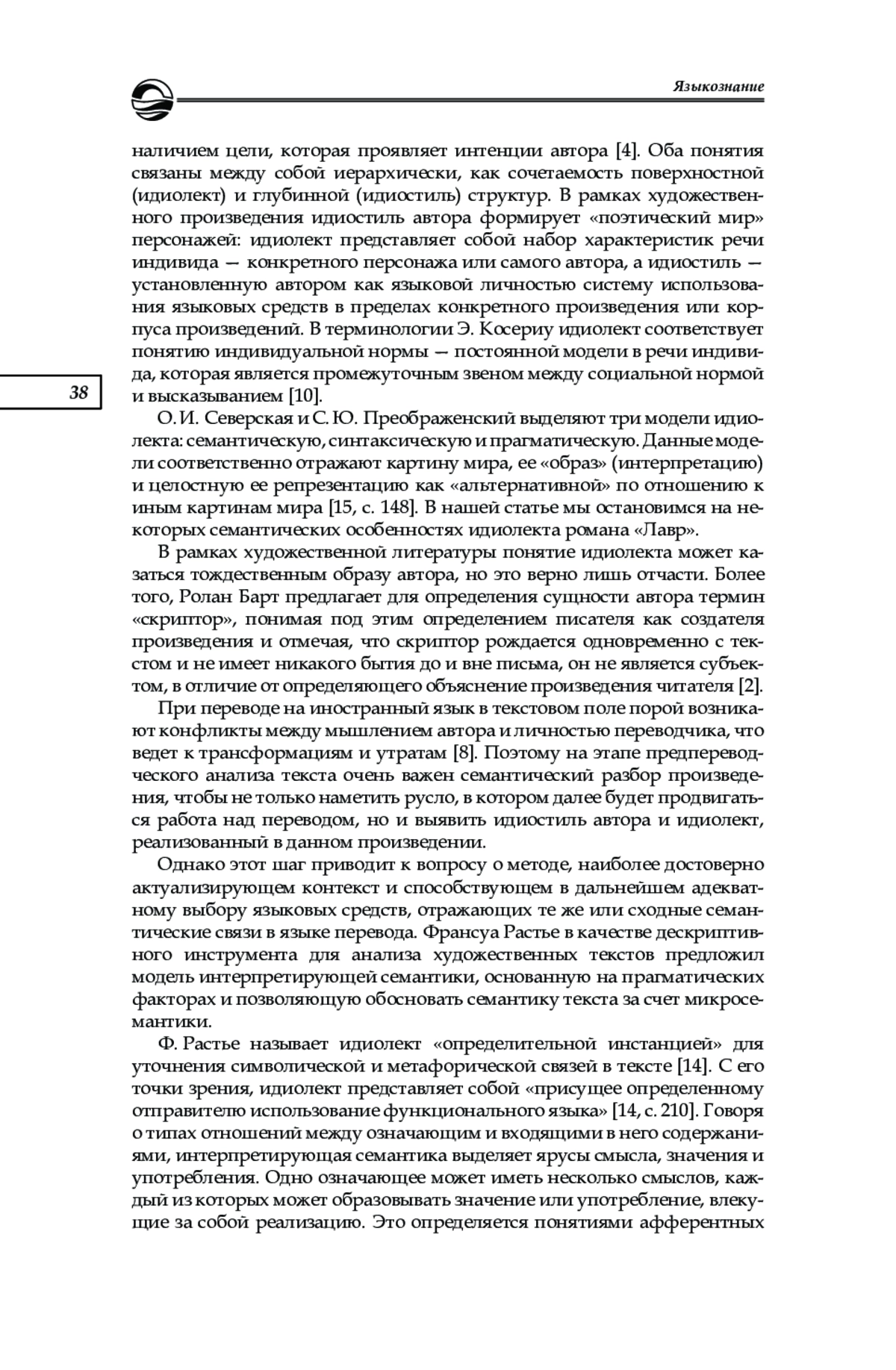 Языкознание

наличием цели, которая проявляет интенции автора [4]. Оба понятия связаны между собой иерархически, как сочетаемость поверхностной (идиолект) и глубинной (идиостиль) структур. В рамках художественного произведения идиостиль автора формирует «поэтический мир» персонажей: идиолект представляет собой набор характеристик речи индивида — конкретного персонажа или самого автора, а идиостиль — установленную автором как языковой личностью систему использования языковых средств в пределах конкретного произведения или корпуса произведений. В терминологии Э. Косериу идиолект соответствует понятию индивидуальной нормы — постоянной модели в речи индивида, которая является промежуточным звеном между социальной нормой и высказыванием [10].

38

О. И. Северская и С. Ю. Преображенский выделяют три модели идиолекта: семантическую, синтаксическую и прагматическую. Данные модели соответственно отражают картину мира, ее «образ» (интерпретацию) и целостную ее репрезентацию как «альтернативной» по отношению к иным картинам мира [15, с. 148]. В нашей статье мы остановимся на некоторых семантических особенностях идиолекта романа «Лавр».

В рамках художественной литературы понятие идиолекта может казаться тождественным образу автора, но это верно лишь отчасти. Более того, Ролан Барт предлагает для определения сущности автора термин «скриптор», понимая под этим определением писателя как создателя произведения и отмечая, что скриптор рождается одновременно с текстом и не имеет никакого бытия до и вне письма, он не является субъектом, в отличие от определяющего объяснение произведения читателя [2].

При переводе на иностранный язык в текстовом поле порой возникают конфликты между мышлением автора и личностью переводчика, что ведет к трансформациям и утратам [8]. Поэтому на этапе предпереводческого анализа текста очень важен семантический разбор произведения, чтобы не только наметить русло, в котором далее будет продвигаться работа над переводом, но и выявить идиостиль автора и идиолект, реализованный в данном произведении.

Однако этот шаг приводит к вопросу о методе, наиболее достоверно актуализирующем контекст и способствующем в дальнейшем адекватному выбору языковых средств, отражающих те же или сходные семантические связи в языке перевода. Франсуа Растье в качестве дескриптивного инструмента для анализа художественных текстов предложил модель интерпретирующей семантики, основанную на прагматических факторах и позволяющую обосновать семантику текста за счет микросемантики.

Ф. Растье называет идиолект «определительной инстанцией» для уточнения символической и метафорической связей в тексте [14]. С его точки зрения, идиолект представляет собой «присущее определенному отправителю использование функционального языка» [14, с. 210]. Говоря о типах отношений между означающим и входящими в него содержаниями, интерпретирующая семантика выделяет ярусы смысла, значения и употребления. Одно означающее может иметь несколько смыслов, каждый из которых может образовывать значение или употребление, влекущие за собой реализацию. Это определяется понятиями афферентных